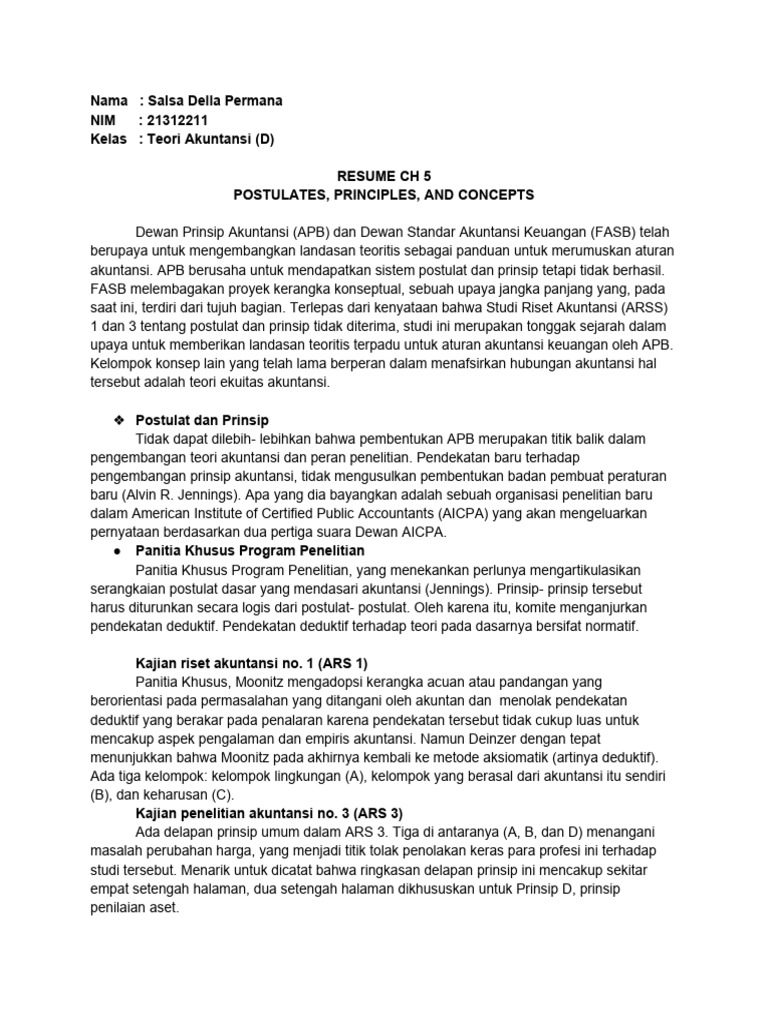 Nama : Salsa Della Permana
NIM : 21312211
Kelas : Teori Akuntansi (D)

RESUME CH 5
POSTULATES, PRINCIPLES, AND CONCEPTS

Dewan Prinsip Akuntansi (APB) dan Dewan Standar Akuntansi Keuangan (FASB) telah berupaya untuk mengembangkan landasan teoritis sebagai panduan untuk merumuskan aturan akuntansi. APB berusaha untuk mendapatkan sistem postulat dan prinsip tetapi tidak berhasil. FASB melembagakan proyek kerangka konseptual, sebuah upaya jangka panjang yang, pada saat ini, terdiri dari tujuh bagian. Terlepas dari kenyataan bahwa Studi Riset Akuntansi (ARSS) 1 dan 3 tentang postulat dan prinsip tidak diterima, studi ini merupakan tonggak sejarah dalam upaya untuk memberikan landasan teoritis terpadu untuk aturan akuntansi keuangan oleh APB. Kelompok konsep lain yang telah lama berperan dalam menafsirkan hubungan akuntansi hal tersebut adalah teori ekuitas akuntansi.

❖ Postulat dan Prinsip
Tidak dapat dilebih- lebihkan bahwa pembentukan APB merupakan titik balik dalam pengembangan teori akuntansi dan peran penelitian. Pendekatan baru terhadap pengembangan prinsip akuntansi, tidak mengusulkan pembentukan badan pembuat peraturan baru (Alvin R. Jennings). Apa yang dia bayangkan adalah sebuah organisasi penelitian baru dalam American Institute of Certified Public Accountants (AICPA) yang akan mengeluarkan pernyataan berdasarkan dua pertiga suara Dewan AICPA.
● Panitia Khusus Program Penelitian
Panitia Khusus Program Penelitian, yang menekankan perlunya mengartikulasikan serangkaian postulat dasar yang mendasari akuntansi (Jennings). Prinsip- prinsip tersebut harus diturunkan secara logis dari postulat- postulat. Oleh karena itu, komite menganjurkan pendekatan deduktif. Pendekatan deduktif terhadap teori pada dasarnya bersifat normatif.

Kajian riset akuntansi no. 1 (ARS 1)
Panitia Khusus, Moonitz mengadopsi kerangka acuan atau pandangan yang berorientasi pada permasalahan yang ditangani oleh akuntan dan menolak pendekatan deduktif yang berakar pada penalaran karena pendekatan tersebut tidak cukup luas untuk mencakup aspek pengalaman dan empiris akuntansi. Namun Deinzer dengan tepat menunjukkan bahwa Moonitz pada akhirnya kembali ke metode aksiomatik (artinya deduktif). Ada tiga kelompok: kelompok lingkungan (A), kelompok yang berasal dari akuntansi itu sendiri (B), dan keharusan (C).
Kajian penelitian akuntansi no. 3 (ARS 3)
Ada delapan prinsip umum dalam ARS 3. Tiga di antaranya (A, B, dan D) menangani masalah perubahan harga, yang menjadi titik tolak penolakan keras para profesi ini terhadap studi tersebut. Menarik untuk dicatat bahwa ringkasan delapan prinsip ini mencakup sekitar empat setengah halaman, dua setengah halaman dikhususkan untuk Prinsip D, prinsip penilaian aset.